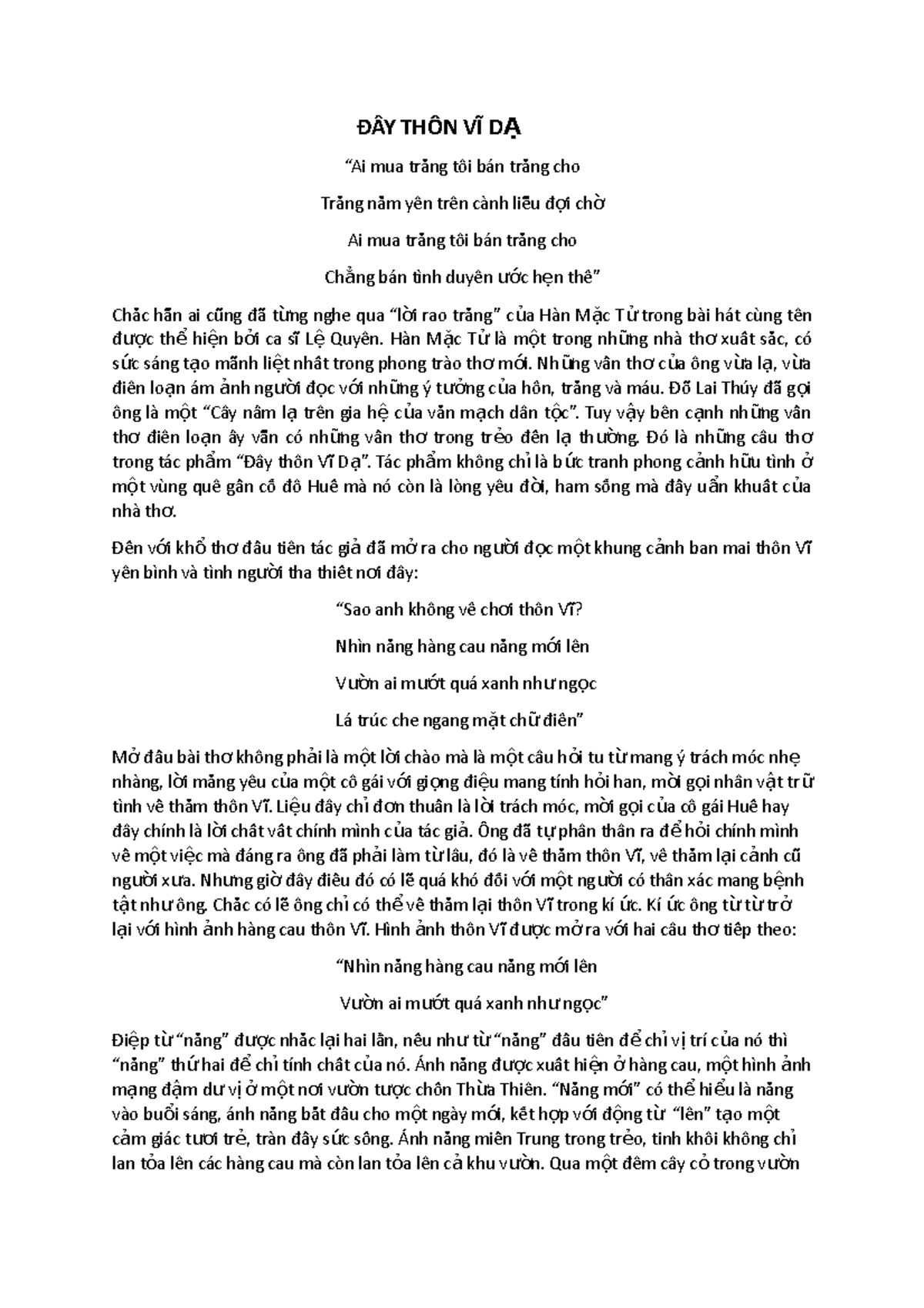 ĐÂY THÔN VĨ DẠ

“Ai mua trăng tôi bán trăng cho

Trăng nằm yên trên cành liễu đợi chờ

Ai mua trăng tôi bán trăng cho

Chẳng bán tình duyên ước hẹn thề”

Chắc hẳn ai cũng đã từng nghe qua “lời rao trăng” của Hàn Mặc Tử trong bài hát cùng tên được thể hiện bởi ca sĩ Lệ Quyên. Hàn Mặc Tử là một trong những nhà thơ xuất sắc, có sức sáng tạo mãnh liệt nhất trong phong trào thơ mới. Những vần thơ của ông vừa lạ, vừa điên loạn ám ảnh người đọc với những ý tưởng của hồn, trăng và máu. Đỗ Lai Thúy đã gọi ông là một “Cây nấm lạ trên gia hệ của văn mạch dân tộc”. Tuy vậy bên cạnh những vần thơ điên loạn ấy vẫn có những vần thơ trong trẻo đến lạ thường. Đó là những câu thơ trong tác phẩm “Đây thôn Vĩ Dạ”. Tác phẩm không chỉ là bức tranh phong cảnh hữu tình ở một vùng quê gần cố đô Huế mà nó còn là lòng yêu đời, ham sống mà đầy uẩn khuất của nhà thơ.

Đến với khổ thơ đầu tiên tác giả đã mở ra cho người đọc một khung cảnh ban mai thôn Vĩ yên bình và tình người tha thiết nơi đây:

“Sao anh không về chơi thôn Vĩ?

Nhìn nắng hàng cau nắng mới lên

Vườn ai mướt quá xanh như ngọc

Lá trúc che ngang mặt chữ điền”

Mở đầu bài thơ không phải là một lời chào mà là một câu hỏi tu từ mang ý trách móc nhẹ nhàng, lời mắng yêu của một cô gái với giọng điệu mang tính hỏi han, mời gọi nhân vật trữ tình về thăm thôn Vĩ. Liệu đây chỉ đơn thuần là lời trách móc, mời gọi của cô gái Huế hay đây chính là lời chất vất chính mình của tác giả. Ông đã tự phân thân ra để hỏi chính mình về một việc mà đáng ra ông đã phải làm từ lâu, đó là về thăm thôn Vĩ, về thăm lại cảnh cũ người xưa. Nhưng giờ đây điều đó có lẽ quá khó đối với một người có thân xác mang bệnh tật như ông. Chắc có lẽ ông chỉ có thể về thăm lại thôn Vĩ trong kí ức. Kí ức ông từ từ trở lại với hình ảnh hàng cau thôn Vĩ. Hình ảnh thôn Vĩ được mở ra với hai câu thơ tiếp theo:

“Nhìn nắng hàng cau nắng mới lên

Vườn ai mướt quá xanh như ngọc”

Điệp từ “nắng” được nhắc lại hai lần, nếu như từ “nắng” đầu tiên để chỉ vị trí của nó thì “nắng” thứ hai để chỉ tính chất của nó. Ánh nắng được xuất hiện ở hàng cau, một hình ảnh mạng đậm dư vị ở một nơi vườn tược chốn Thừa Thiên. “Nắng mới” có thể hiểu là nắng vào buổi sáng, ánh nắng bắt đầu cho một ngày mới, kết hợp với động từ “lên” tạo một cảm giác tươi trẻ, tràn đầy sức sống. Ánh nắng miền Trung trong trẻo, tinh khôi không chỉ lan tỏa lên các hàng cau mà còn lan tỏa lên cả khu vườn. Qua một đêm cây cỏ trong vườn